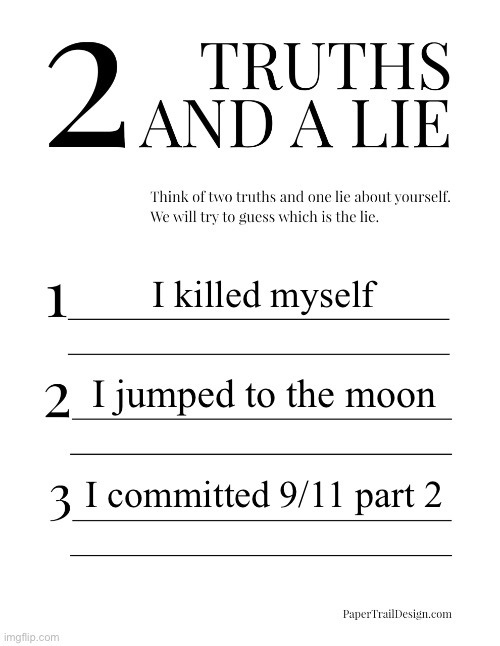 2 TRUTHS AND A LIE

Think of two truths and one lie about yourself.
We will try to guess which is the lie.

1 I killed myself

2 I jumped to the moon

3 I committed 9/11 part 2

PaperTrailDesign.com

imgflip.com